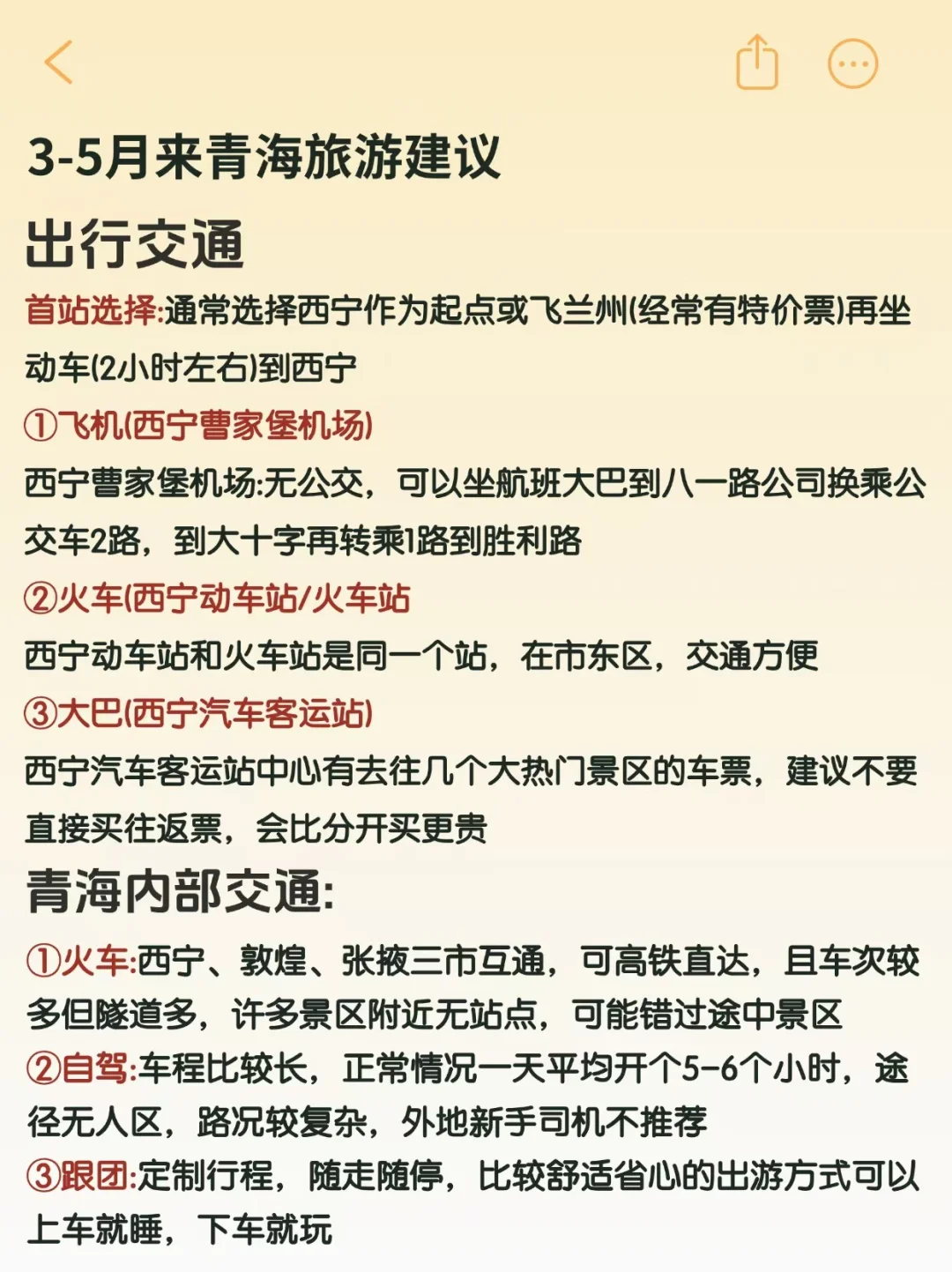 3-5月来青海旅游建议

出行交通

首站选择:通常选择西宁作为起点或飞兰州(经常有特价票)再坐动车(2小时左右)到西宁

①飞机(西宁曹家堡机场)

西宁曹家堡机场:无公交，可以坐航班大巴到八一路公司换乘公交车2路，到大十字再转乘1路到胜利路

②火车(西宁动车站/火车站

西宁动车站和火车站是同一个站，在市东区，交通方便

③大巴(西宁汽车客运站)

西宁汽车客运站中心有去往几个大热门景区的车票，建议不要直接买往返票，会比分开买更贵

青海内部交通:

①火车:西宁、敦煌、张掖三市互通，可高铁直达，且车次较多但隧道多，许多景区附近无站点，可能错过途中景区

②自驾:车程比较长，正常情况一天平均开个5-6个小时，途径无人区，路况较复杂，外地新手司机不推荐

③跟团:定制行程，随走随停，比较舒适省心的出游方式可以上车就睡，下车就玩